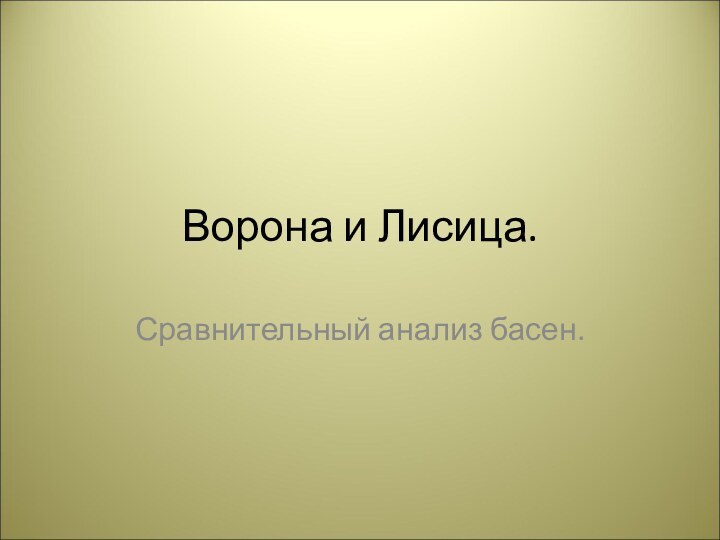 Ворона и Лисица.

Сравнительный анализ басен.